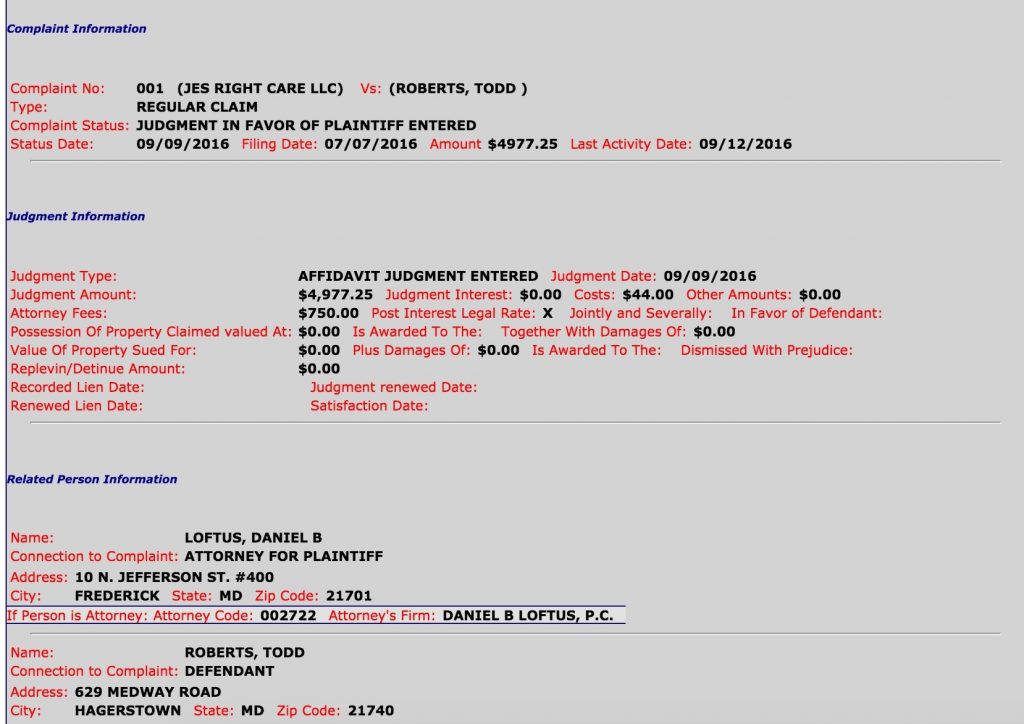 Complaint Information

Complaint No: 001 (JES RIGHT CARE LLC) Vs: (ROBERTS, TODD )
Type: REGULAR CLAIM
Complaint Status: JUDGMENT IN FAVOR OF PLAINTIFF ENTERED
Status Date: 09/09/2016 Filing Date: 07/07/2016 Amount $4977.25 Last Activity Date: 09/12/2016

Judgment Information

Judgment Type: AFFIDAVIT JUDGMENT ENTERED Judgment Date: 09/09/2016
Judgment Amount: $4,977.25 Judgment Interest: $0.00 Costs: $44.00 Other Amounts: $0.00
Attorney Fees: $750.00 Post Interest Legal Rate: X Jointly and Severally: In Favor of Defendant:
Possession Of Property Claimed valued At: $0.00 Is Awarded To The: Together With Damages Of: $0.00
Value Of Property Sued For: $0.00 Plus Damages Of: $0.00 Is Awarded To The: Dismissed With Prejudice:
Replevin/Detinue Amount: $0.00
Recorded Lien Date: Judgment renewed Date:
Renewed Lien Date: Satisfaction Date:

Related Person Information

Name: LOFTUS, DANIEL B
Connection to Complaint: ATTORNEY FOR PLAINTIFF
Address: 10 N. JEFFERSON ST. #400
City: FREDERICK State: MD Zip Code: 21701
If Person is Attorney: Attorney Code: 002722 Attorney's Firm: DANIEL B LOFTUS, P.C.

Name: ROBERTS, TODD
Connection to Complaint: DEFENDANT
Address: 629 MEDWAY ROAD
City: HAGERSTOWN State: MD Zip Code: 21740